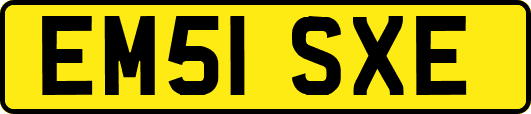 EM51 SXE